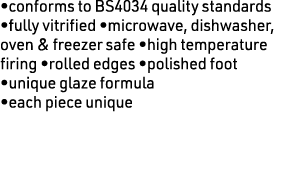 •conforms to BS4034 quality standards •fully vitrified •microwave, dishwasher, oven & freezer safe •high temperature firing •rolled edges •polished foot •unique glaze formula •each piece unique